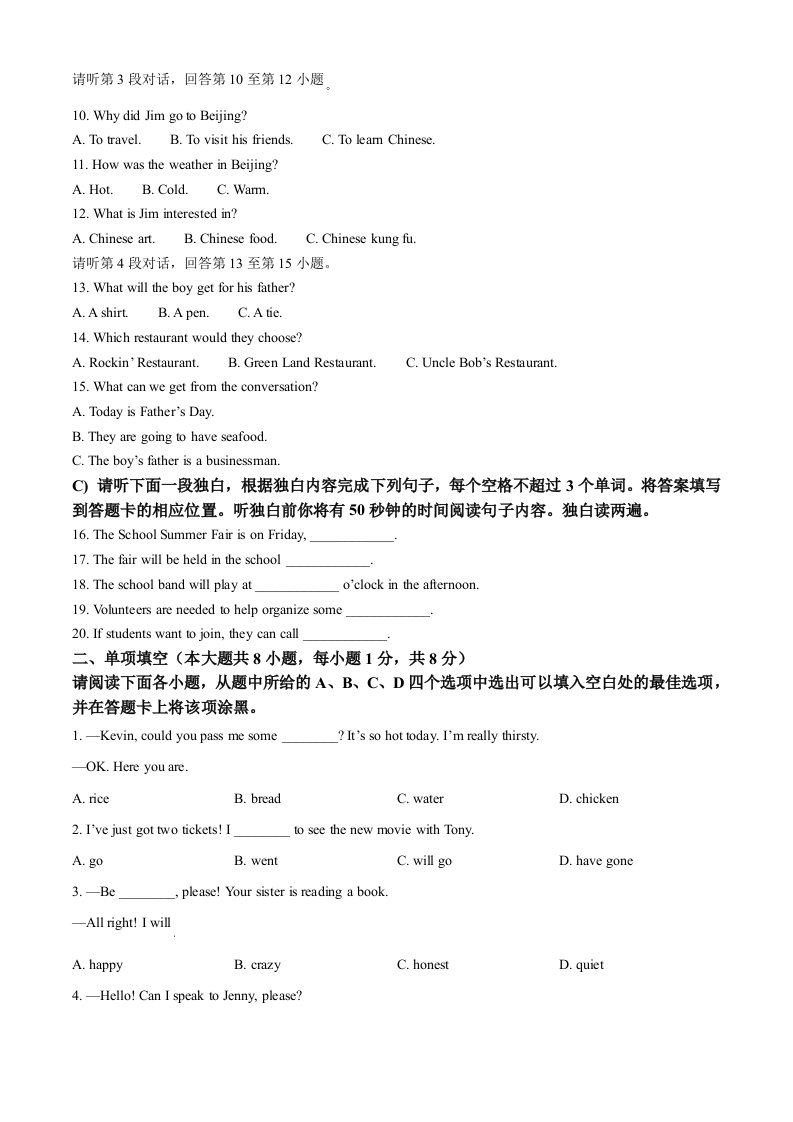 请听第 3 段对话，回答第 10 至第 12 小题。

10. Why did Jim go to Beijing?

A. To travel. B. To visit his friends. C. To learn Chinese.

11. How was the weather in Beijing?

A. Hot. B. Cold. C. Warm.

12. What is Jim interested in?

A. Chinese art. B. Chinese food. C. Chinese kung fu.

请听第 4 段对话，回答第 13 至第 15 小题。

13. What will the boy get for his father?

A. A shirt. B. A pen. C. A tie.

14. Which restaurant would they choose?

A. Rockin' Restaurant. B. Green Land Restaurant. C. Uncle Bob's Restaurant.

15. What can we get from the conversation?

A. Today is Father's Day.

B. They are going to have seafood.

C. The boy's father is a businessman.

C) 请听下面一段独白，根据独白内容完成下列句子，每个空格不超过 3 个单词。将答案填写到答题卡的相应位置。听独白前你将有 50 秒钟的时间阅读句子内容。独白读两遍。

16. The School Summer Fair is on Friday, ____________.

17. The fair will be held in the school ____________.

18. The school band will play at ____________ o'clock in the afternoon.

19. Volunteers are needed to help organize some ____________.

20. If students want to join, they can call ____________.

二、单项填空（本大题共 8 小题，每小题 1 分，共 8 分）

请阅读下面各小题，从题中所给的 A、B、C、D 四个选项中选出可以填入空白处的最佳选项，并在答题卡上将该项涂黑。

1. —Kevin, could you pass me some ________? It's so hot today. I'm really thirsty.

—OK. Here you are.

A. rice B. bread C. water D. chicken

2. I've just got two tickets! I ________ to see the new movie with Tony.

A. go B. went C. will go D. have gone

3. —Be ________, please! Your sister is reading a book.

—All right! I will

A. happy B. crazy C. honest D. quiet

4. —Hello! Can I speak to Jenny, please?